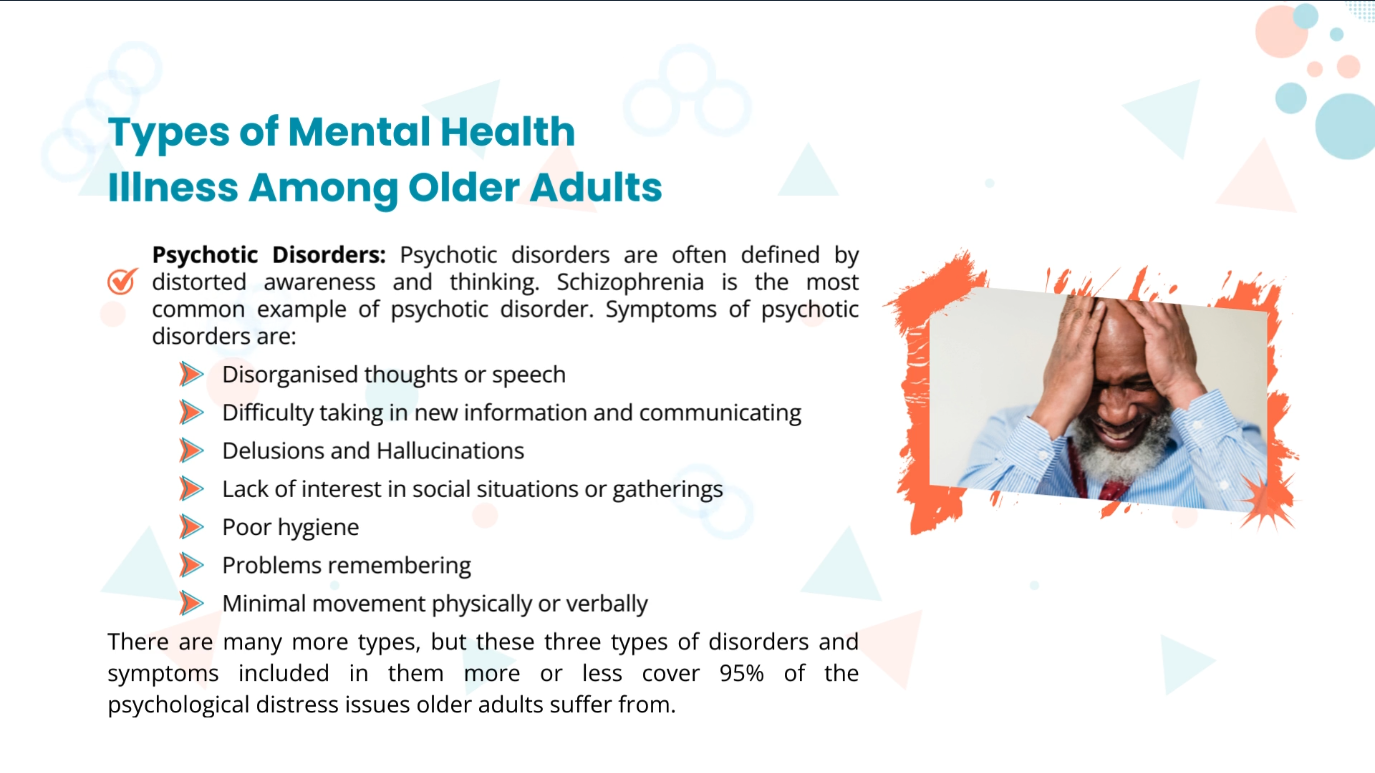 Types of Mental Health Illness Among Older Adults

Psychotic Disorders: Psychotic disorders are often defined by distorted awareness and thinking. Schizophrenia is the most common example of psychotic disorder. Symptoms of psychotic disorders are:

Disorganised thoughts or speech

Difficulty taking in new information and communicating

Delusions and Hallucinations

Lack of interest in social situations or gatherings

Poor hygiene

Problems remembering

Minimal movement physically or verbally

There are many more types, but these three types of disorders and symptoms included in them more or less cover 95% of the psychological distress issues older adults suffer from.